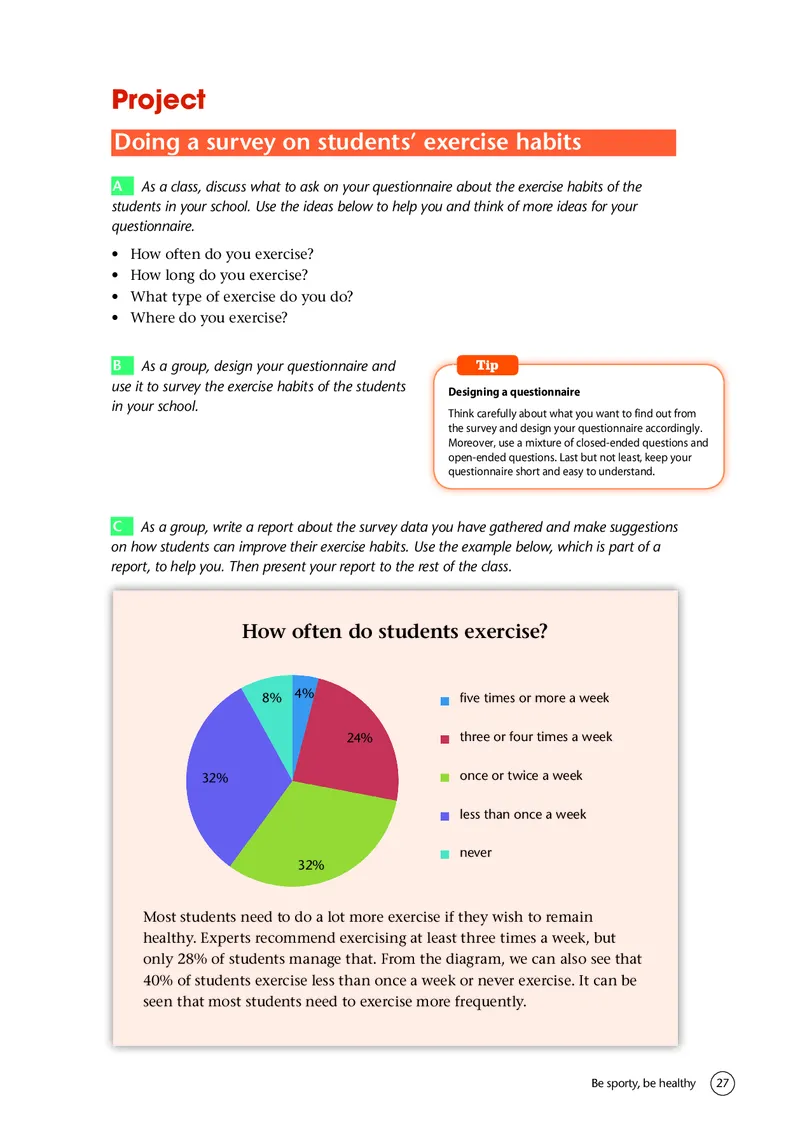 Project

Doing a survey on students' exercise habits

A As a class, discuss what to ask on your questionnaire about the exercise habits of the students in your school. Use the ideas below to help you and think of more ideas for your questionnaire.

• How often do you exercise?
• How long do you exercise?
• What type of exercise do you do?
• Where do you exercise?

B As a group, design your questionnaire and use it to survey the exercise habits of the students in your school.

Tip

Designing a questionnaire

Think carefully about what you want to find out from the survey and design your questionnaire accordingly. Moreover, use a mixture of closed-ended questions and open-ended questions. Last but not least, keep your questionnaire short and easy to understand.

C As a group, write a report about the survey data you have gathered and make suggestions on how students can improve their exercise habits. Use the example below, which is part of a report, to help you. Then present your report to the rest of the class.

How often do students exercise?

4%
24%
32%
32%
8%

five times or more a week
three or four times a week
once or twice a week
less than once a week
never

Most students need to do a lot more exercise if they wish to remain healthy. Experts recommend exercising at least three times a week, but only 28% of students manage that. From the diagram, we can also see that 40% of students exercise less than once a week or never exercise. It can be seen that most students need to exercise more frequently.

Be sporty, be healthy 27